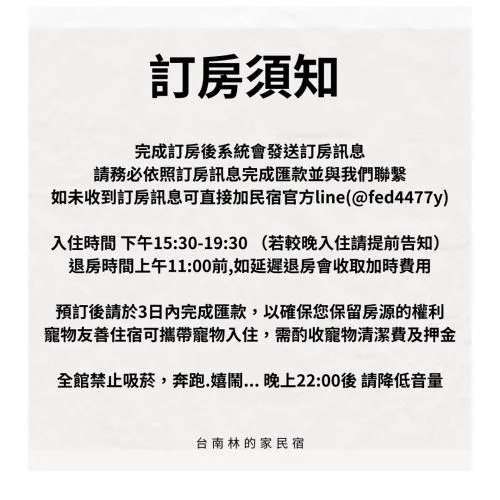 訂房須知

完成訂房後系統會發送訂房訊息
請務必依照訂房訊息完成匯款並與我們聯繫
如未收到訂房訊息可直接加民宿官方line(@fed4477y)

入住時間 下午15:30-19:30 （若較晚入住請提前告知）
退房時間上午11:00前,如延遲退房會收取加時費用

預訂後請於3日內完成匯款，以確保您保留房源的權利
寵物友善住宿可攜帶寵物入住，需酌收寵物清潔費及押金

全館禁止吸菸，奔跑.嬉鬧... 晚上22:00後 請降低音量

台南林的家民宿